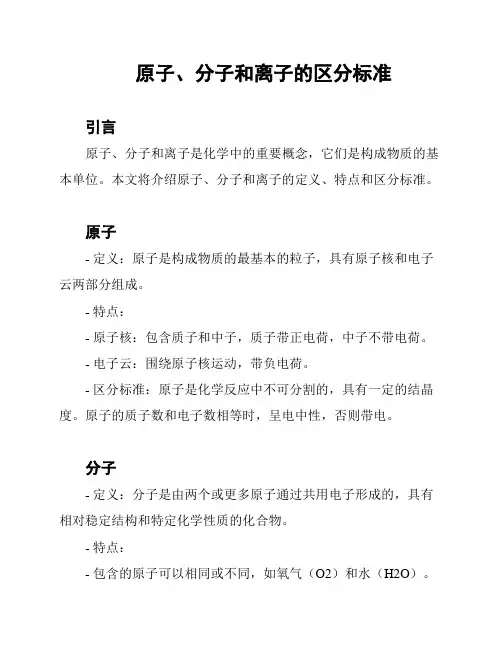 原子、分子和离子的区分标准

引言

原子、分子和离子是化学中的重要概念，它们是构成物质的基本单位。本文将介绍原子、分子和离子的定义、特点和区分标准。

原子

- 定义：原子是构成物质的最基本的粒子，具有原子核和电子云两部分组成。

- 特点：

- 原子核：包含质子和中子，质子带正电荷，中子不带电荷。

- 电子云：围绕原子核运动，带负电荷。

- 区分标准：原子是化学反应中不可分割的，具有一定的结晶度。原子的质子数和电子数相等时，呈电中性，否则带电。

分子

- 定义：分子是由两个或更多原子通过共用电子形成的，具有相对稳定结构和特定化学性质的化合物。

- 特点：

- 包含的原子可以相同或不同，如氧气（O2）和水（H2O）。